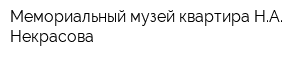 Мемориальный музей квартира Н.А. Некрасова